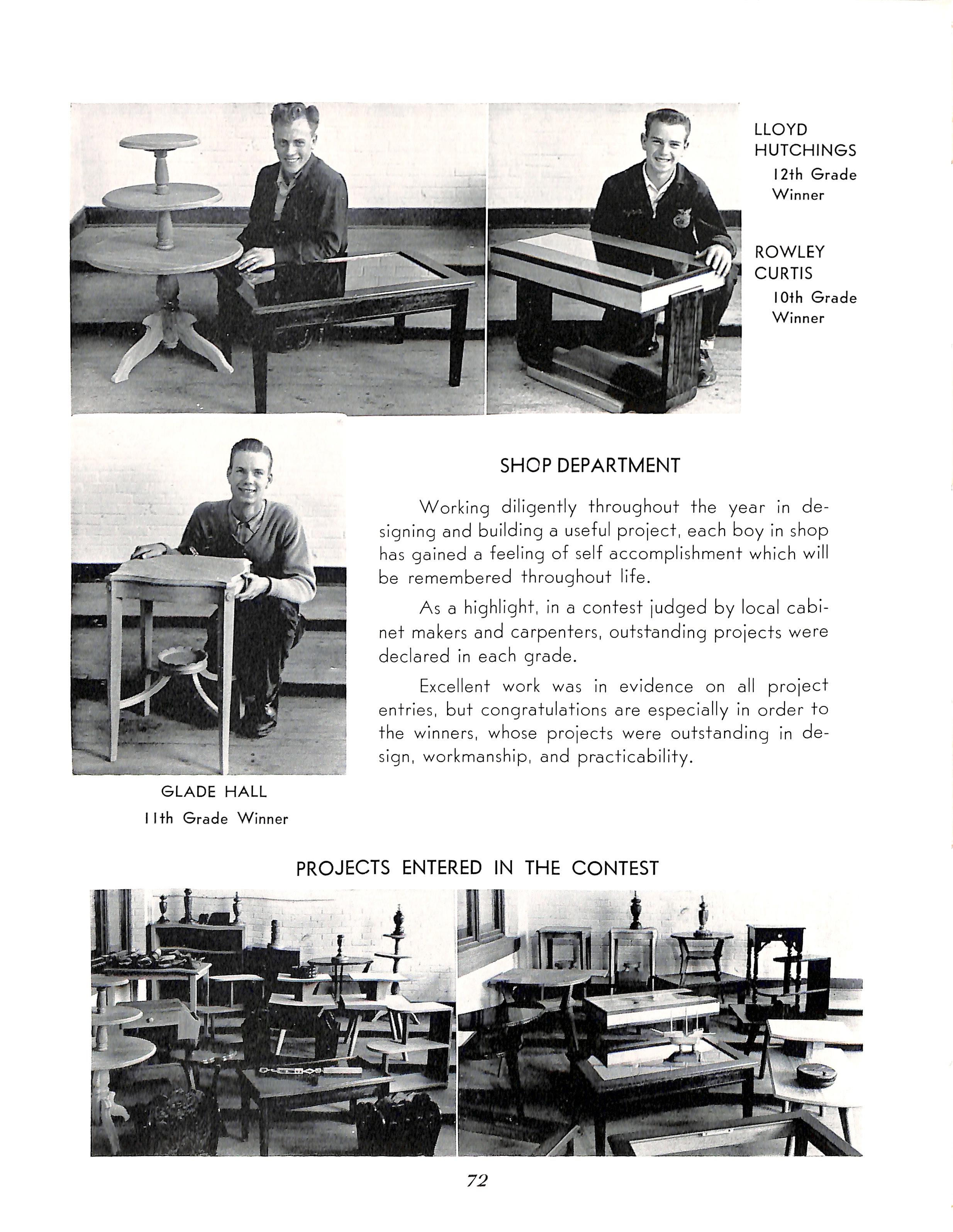 LLOYD HUTCHINGS
12th Grade Winner

ROWLEY CURTIS
10th Grade Winner

SHOP DEPARTMENT

Working diligently throughout the year in designing and building a useful project, each boy in shop has gained a feeling of self accomplishment which will be remembered throughout life.

As a highlight, in a contest judged by local cabinet makers and carpenters, outstanding projects were declared in each grade.

Excellent work was in evidence on all project entries, but congratulations are especially in order to the winners, whose projects were outstanding in design, workmanship, and practicability.

GLADE HALL
11th Grade Winner

PROJECTS ENTERED IN THE CONTEST

72